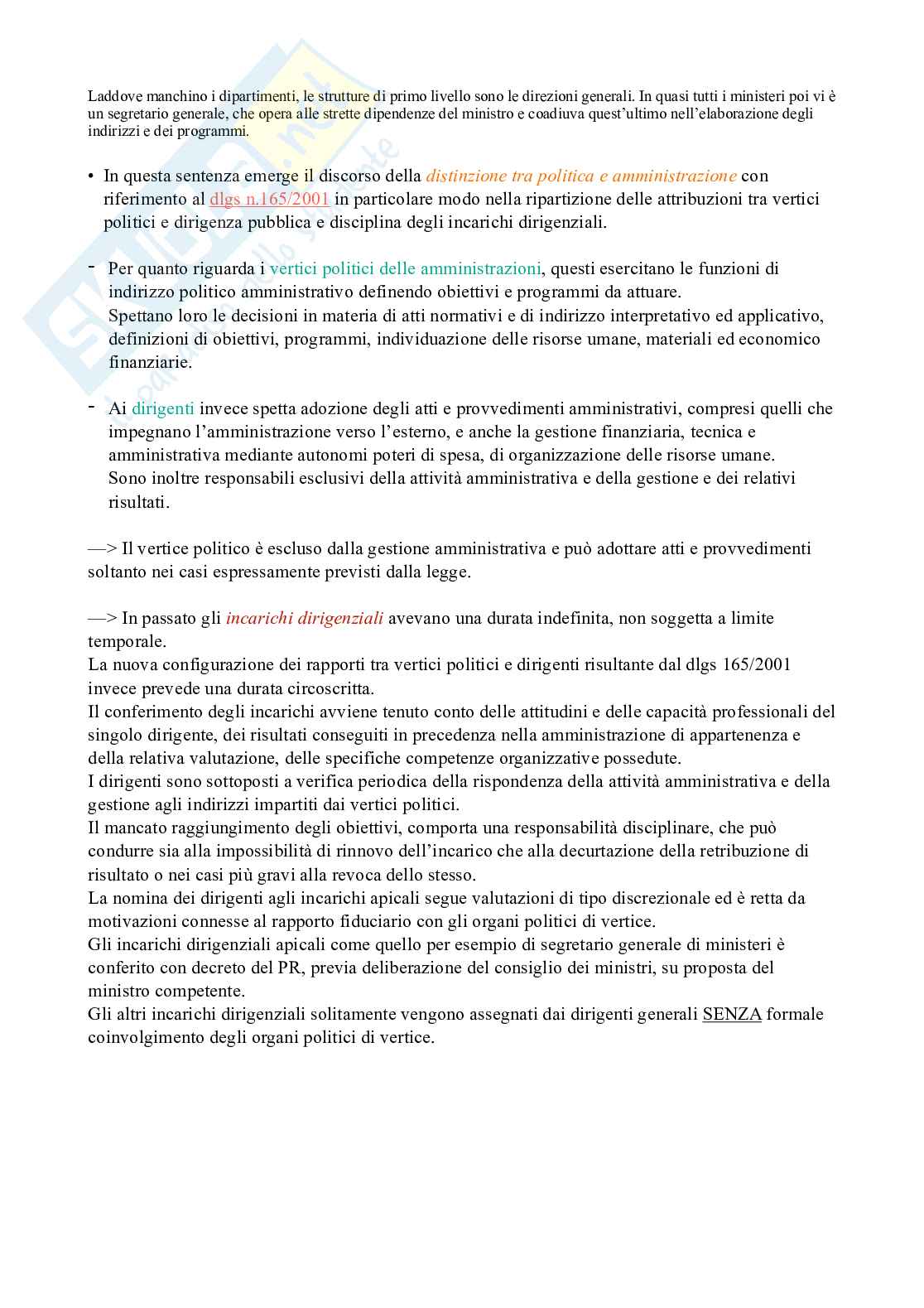 Laddove manchino i dipartimenti, le strutture di primo livello sono le direzioni generali. In quasi tutti i ministeri poi vi è un segretario generale, che opera alle strette dipendenze del ministro e coadiuva quest'ultimo nell'elaborazione degli indirizzi e dei programmi.

• In questa sentenza emerge il discorso della distinzione tra politica e amministrazione con riferimento al dlgs n.165/2001 in particolare modo nella ripartizione delle attribuzioni tra vertici politici e dirigenza pubblica e disciplina degli incarichi dirigenziali.

- Per quanto riguarda i vertici politici delle amministrazioni, questi esercitano le funzioni di indirizzo politico amministrativo definendo obiettivi e programmi da attuare.
Spettano loro le decisioni in materia di atti normativi e di indirizzo interpretativo ed applicativo, definizioni di obiettivi, programmi, individuazione delle risorse umane, materiali ed economico finanziarie.

- Ai dirigenti invece spetta adozione degli atti e provvedimenti amministrativi, compresi quelli che impegnano l'amministrazione verso l'esterno, e anche la gestione finanziaria, tecnica e amministrativa mediante autonomi poteri di spesa, di organizzazione delle risorse umane.
Sono inoltre responsabili esclusivi della attività amministrativa e della gestione e dei relativi risultati.

—> Il vertice politico è escluso dalla gestione amministrativa e può adottare atti e provvedimenti soltanto nei casi espressamente previsti dalla legge.

—> In passato gli incarichi dirigenziali avevano una durata indefinita, non soggetta a limite temporale.
La nuova configurazione dei rapporti tra vertici politici e dirigenti risultante dal dlgs 165/2001 invece prevede una durata circoscritta.
Il conferimento degli incarichi avviene tenuto conto delle attitudini e delle capacità professionali del singolo dirigente, dei risultati conseguiti in precedenza nella amministrazione di appartenenza e della relativa valutazione, delle specifiche competenze organizzative possedute.
I dirigenti sono sottoposti a verifica periodica della rispondenza della attività amministrativa e della gestione agli indirizzi impartiti dai vertici politici.
Il mancato raggiungimento degli obiettivi, comporta una responsabilità disciplinare, che può condurre sia alla impossibilità di rinnovo dell'incarico che alla decurtazione della retribuzione di risultato o nei casi più gravi alla revoca dello stesso.
La nomina dei dirigenti agli incarichi apicali segue valutazioni di tipo discrezionale ed è retta da motivazioni connesse al rapporto fiduciario con gli organi politici di vertice.
Gli incarichi dirigenziali apicali come quello per esempio di segretario generale di ministeri è conferito con decreto del PR, previa deliberazione del consiglio dei ministri, su proposta del ministro competente.
Gli altri incarichi dirigenziali solitamente vengono assegnati dai dirigenti generali SENZA formale coinvolgimento degli organi politici di vertice.